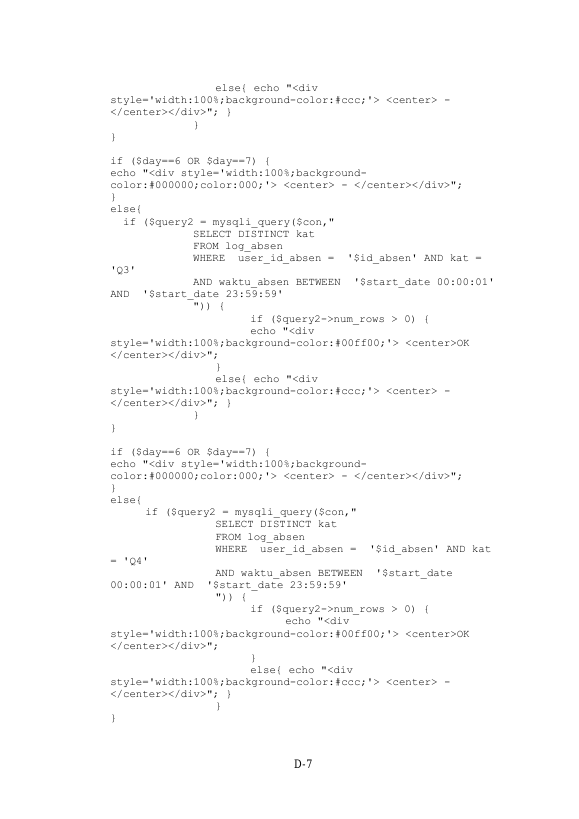 else{ echo "<div style='width:100%;background-color:#ccc;'> <center> - </center></div>"; }
}
}

if ($day==6 OR $day==7) {
echo "<div style='width:100%;background-color:#000000;color:000;'> <center> - </center></div>";
}
else{
if ($query2 = mysqli_query($con,"
SELECT DISTINCT kat
FROM log_absen
WHERE user_id_absen = '$id_absen' AND kat = 'Q3'
AND waktu_absen BETWEEN '$start_date 00:00:01' AND '$start_date 23:59:59'
")) {
if ($query2->num_rows > 0) {
echo "<div style='width:100%;background-color:#00ff00;'> <center>OK </center></div>";
}
else{ echo "<div style='width:100%;background-color:#ccc;'> <center> - </center></div>"; }
}
}

if ($day==6 OR $day==7) {
echo "<div style='width:100%;background-color:#000000;color:000;'> <center> - </center></div>";
}
else{
if ($query2 = mysqli_query($con,"
SELECT DISTINCT kat
FROM log_absen
WHERE user_id_absen = '$id_absen' AND kat = 'Q4'
AND waktu_absen BETWEEN '$start_date 00:00:01' AND '$start_date 23:59:59'
")) {
if ($query2->num_rows > 0) {
echo "<div style='width:100%;background-color:#00ff00;'> <center>OK </center></div>";
}
else{ echo "<div style='width:100%;background-color:#ccc;'> <center> - </center></div>"; }
}
}

D-7